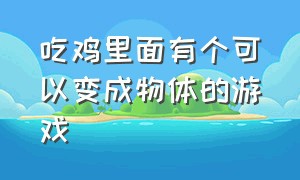 吃鸡里面有个可以变成物体的游戏